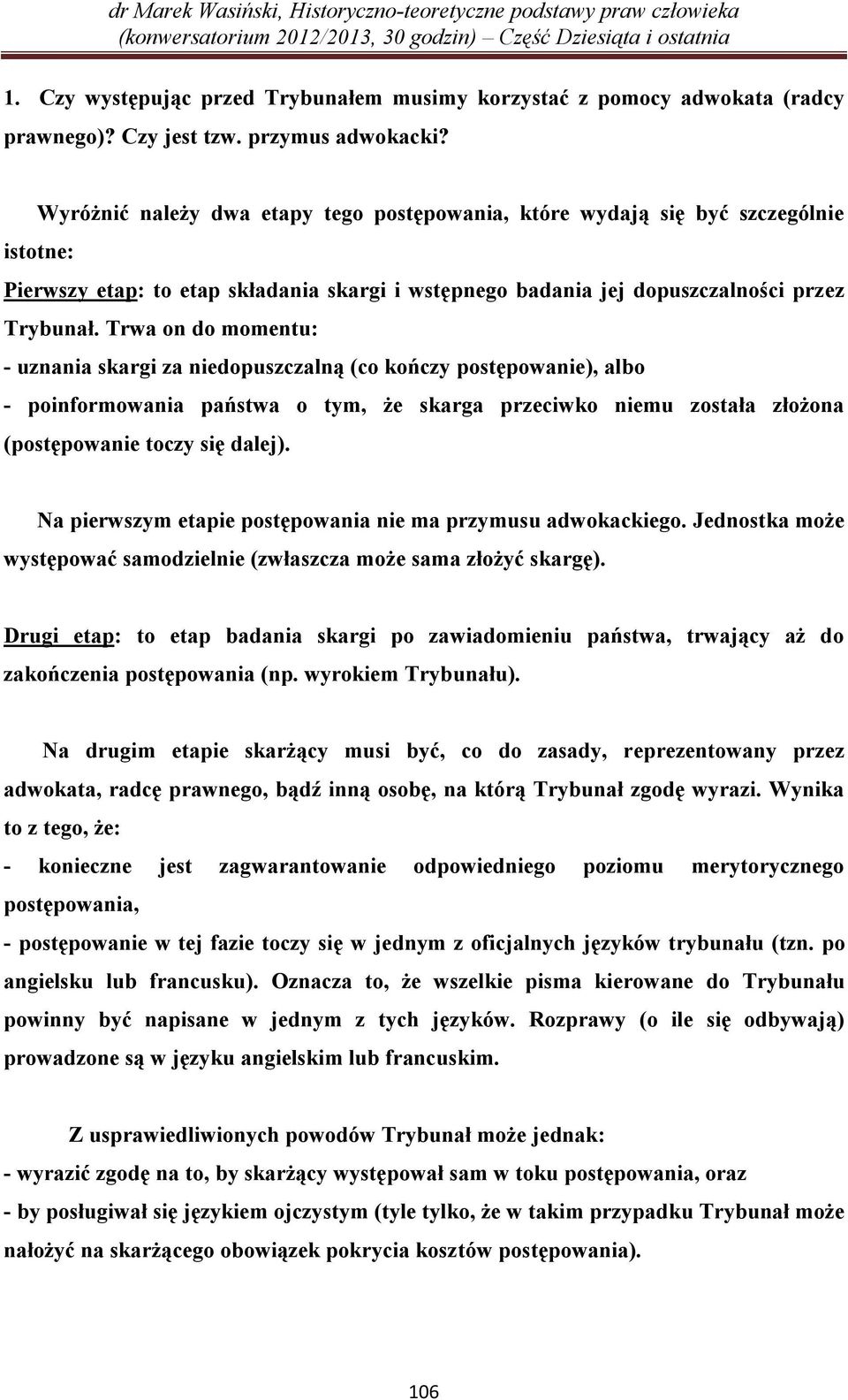 dr Marek Wasiński, Historyczno-teoretyczne podstawy praw człowieka (konwersatorium 2012/2013, 30 godzin) – Część Dziesiąta i ostatnia

1. Czy występując przed Trybunałem musimy korzystać z pomocy adwokata (radcy prawnego)? Czy jest tzw. przymus adwokacki?

Wyróżnić należy dwa etapy tego postępowania, które wydają się być szczególnie istotne:

Pierwszy etap: to etap składania skargi i wstępnego badania jej dopuszczalności przez Trybunał. Trwa on do momentu:

- uznania skargi za niedopuszczalną (co kończy postępowanie), albo

- poinformowania państwa o tym, że skarga przeciwko niemu została złożona (postępowanie toczy się dalej).

Na pierwszym etapie postępowania nie ma przymusu adwokackiego. Jednostka może występować samodzielnie (zwłaszcza może sama złożyć skargę).

Drugi etap: to etap badania skargi po zawiadomieniu państwa, trwający aż do zakończenia postępowania (np. wyrokiem Trybunału).

Na drugim etapie skarżący musi być, co do zasady, reprezentowany przez adwokata, radcę prawnego, bądź inną osobę, na którą Trybunał zgodę wyrazi. Wynika to z tego, że:

- konieczne jest zagwarantowanie odpowiedniego poziomu merytorycznego postępowania,

- postępowanie w tej fazie toczy się w jednym z oficjalnych języków trybunału (tzn. po angielsku lub francusku). Oznacza to, że wszelkie pisma kierowane do Trybunału powinny być napisane w jednym z tych języków. Rozprawy (o ile się odbywają) prowadzone są w języku angielskim lub francuskim.

Z usprawiedliwionych powodów Trybunał może jednak:

- wyrazić zgodę na to, by skarżący występował sam w toku postępowania, oraz

- by posługiwał się językiem ojczystym (tyle tylko, że w takim przypadku Trybunał może nałożyć na skarżącego obowiązek pokrycia kosztów postępowania).

106